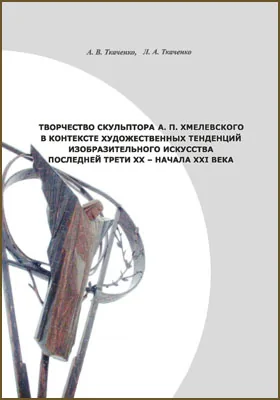 А. В. Ткаченко, Л. А. Ткаченко

ТВОРЧЕСТВО СКУЛЬПТОРА А. П. ХМЕЛЕВСКОГО В КОНТЕКСТЕ ХУДОЖЕСТВЕННЫХ ТЕНДЕНЦИЙ ИЗОБРАЗИТЕЛЬНОГО ИСКУССТВА ПОСЛЕДНЕЙ ТРЕТИ XX – НАЧАЛА XXI ВЕКА